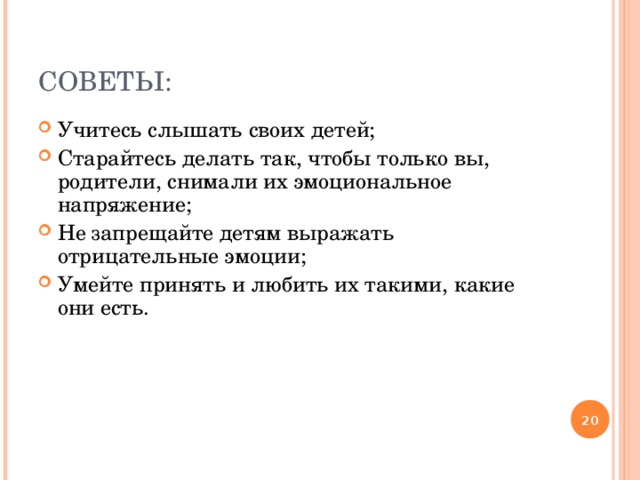 СОВЕТЫ:

Учитесь слышать своих детей;

Старайтесь делать так, чтобы только вы, родители, снимали их эмоциональное напряжение;

Не запрещайте детям выражать отрицательные эмоции;

Умейте принять и любить их такими, какие они есть.

20